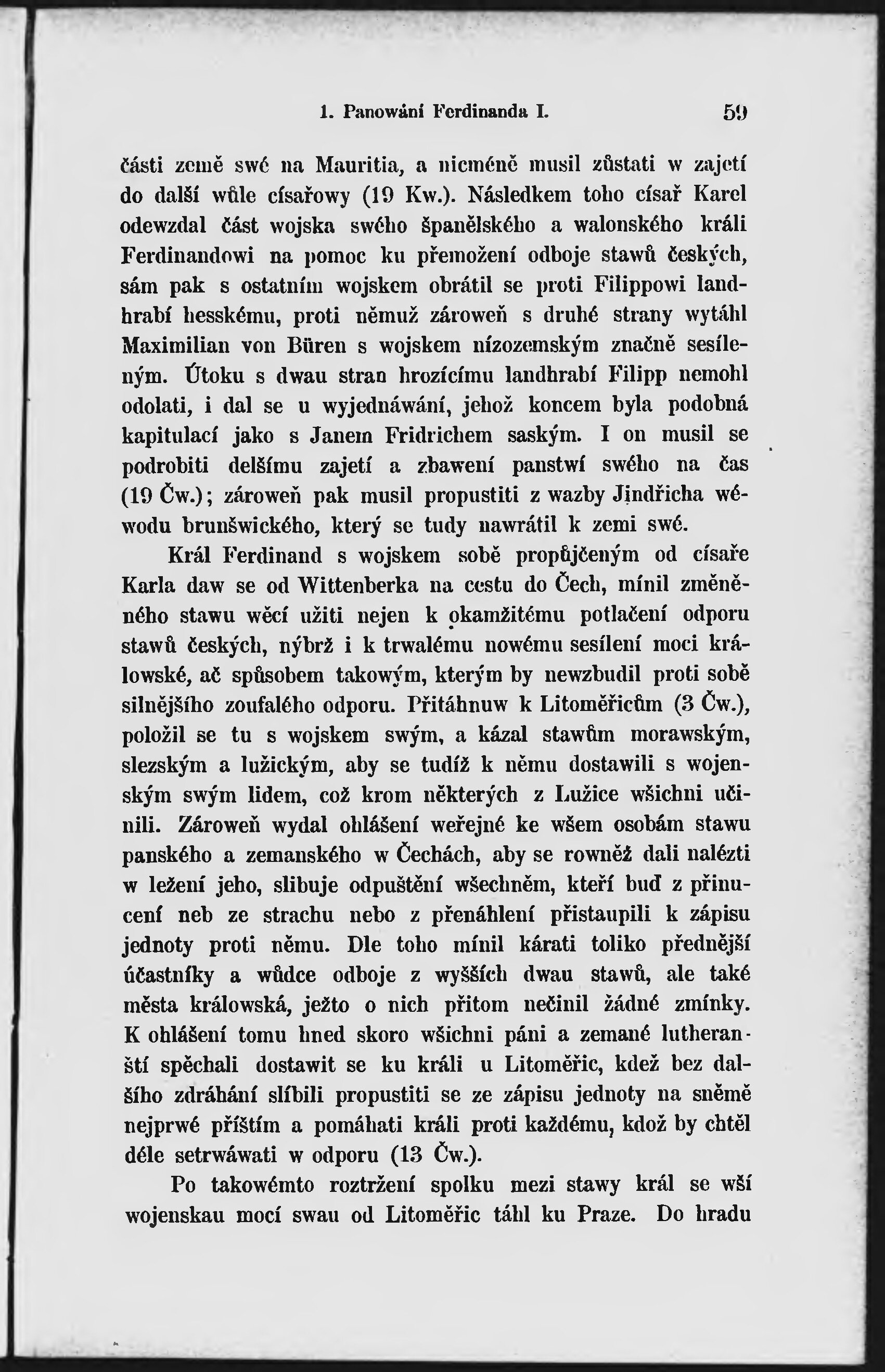 1. Panowání Ferdinanda I. 59

části země swé na Mauritia, a nicméně musil zůstati w zajetí do další wůle císařowy (19 Kw.). Následkem toho císař Karel odewzdal část wojska swého španělského a walonského králi Ferdinandowi na pomoc ku přemožení odboje stawů českých, sám pak s ostatním wojskem obrátil se proti Filippowi landhrabí hesskému, proti němuž zároweň s druhé strany wytáhl Maximilian von Büren s wojskem nízozemským značně sesíleným. Útoku s dwau stran hrozícímu landhrabí Filipp nemohl odolati, i dal se u wyjednáwání, jehož koncem byla podobná kapitulací jako s Janem Fridrichem saským. I on musil se podrobiti delšímu zajetí a zbawení panstwí swého na čas (19 Čw.); zároweň pak musil propustiti z wazby Jindřicha wéwodu brunšwického, který se tudy nawrátil k zemi swé.

Král Ferdinand s wojskem sobě propůjčeným od císaře Karla daw se od Wittenberka na cestu do Čech, mínil změněného stawu wěcí užiti nejen k okamžitému potlačení odporu stawů českých, nýbrž i k trwalému nowému sesílení moci králowské, ač spůsobem takowým, kterým by newzbudil proti sobě silnějšího zoufalého odporu. Přitáhnuw k Litoměřicům (3 Čw.), položil se tu s wojskem swým, a kázal stawům morawským, slezským a lužickým, aby se tudíž k němu dostawili s wojenským swým lidem, což krom některých z Lužice wšichni učinili. Zároweň wydal ohlášení weřejné ke wšem osobám stawu panského a zemanského w Čechách, aby se rowněž dali nalézti w ležení jeho, slibuje odpuštění wšechněm, kteří buď z přinucení neb ze strachu nebo z přenáhlení přistaupili k zápisu jednoty proti němu. Dle toho mínil kárati toliko přednější účastníky a wůdce odboje z wyšších dwau stawů, ale také města králowská, ježto o nich přitom nečinil žádné zmínky. K ohlášení tomu hned skoro wšichni páni a zemané lutheranští spěchali dostawit se ku králi u Litoměřic, kdež bez dalšího zdráhání slíbili propustiti se ze zápisu jednoty na sněmě nejprwé příštím a pomáhati králi proti každému, kdož by chtěl déle setrwáwati w odporu (13 Čw.).

Po takowémto roztržení spolku mezi stawy král se wší wojenskau mocí swau od Litoměřic táhl ku Praze. Do hradu